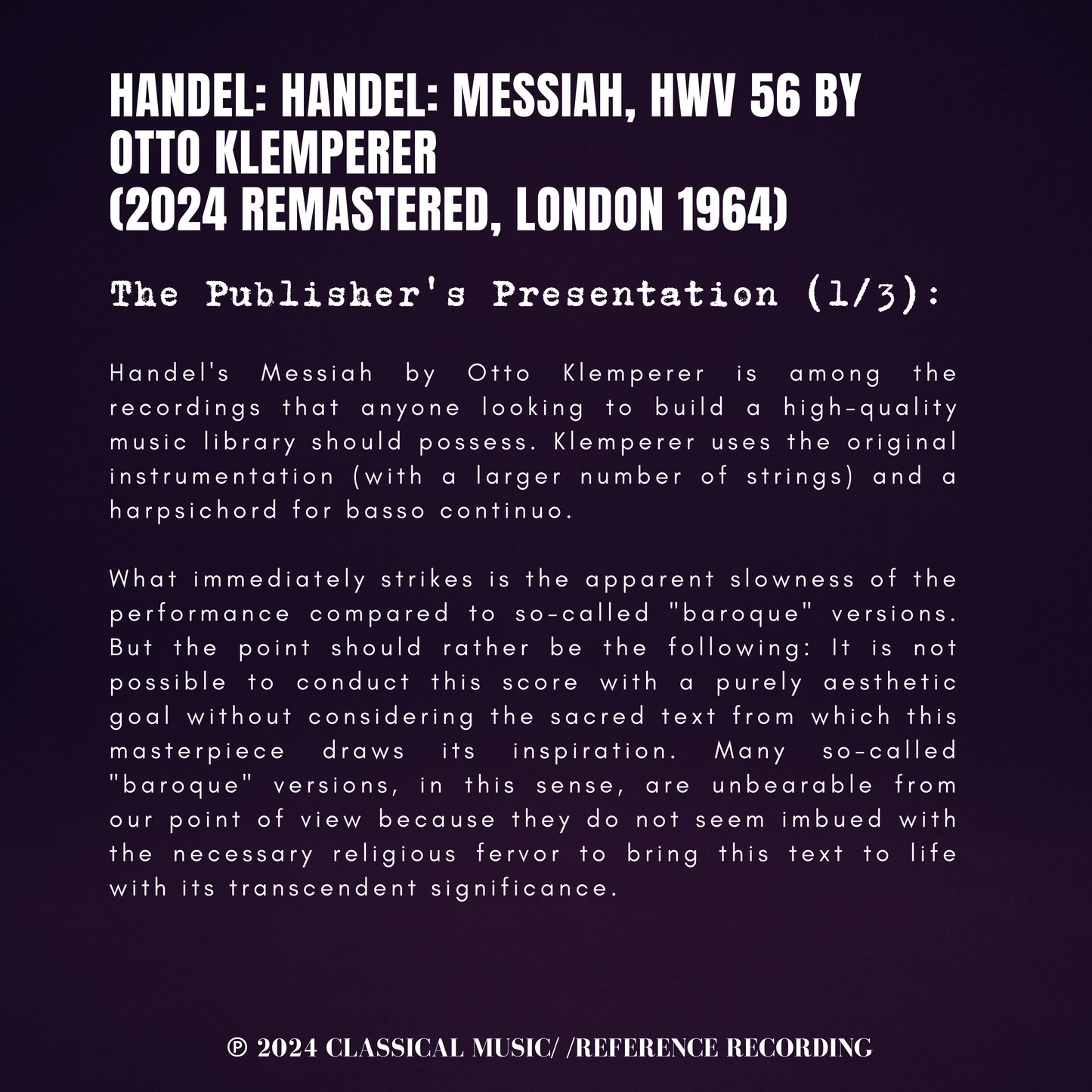 HANDEL: HANDEL: MESSIAH, HWV 56 BY OTTO KLEMPERER
(2024 REMASTERED, LONDON 1964)

The Publisher's Presentation (1/3):

Handel's Messiah by Otto Klemperer is among the recordings that anyone looking to build a high-quality music library should possess. Klemperer uses the original instrumentation (with a larger number of strings) and a harpsichord for basso continuo.

What immediately strikes is the apparent slowness of the performance compared to so-called "baroque" versions. But the point should rather be the following: It is not possible to conduct this score with a purely aesthetic goal without considering the sacred text from which this masterpiece draws its inspiration. Many so-called "baroque" versions, in this sense, are unbearable from our point of view because they do not seem imbued with the necessary religious fervor to bring this text to life with its transcendent significance.

℗ 2024 CLASSICAL MUSIC/ /REFERENCE RECORDING